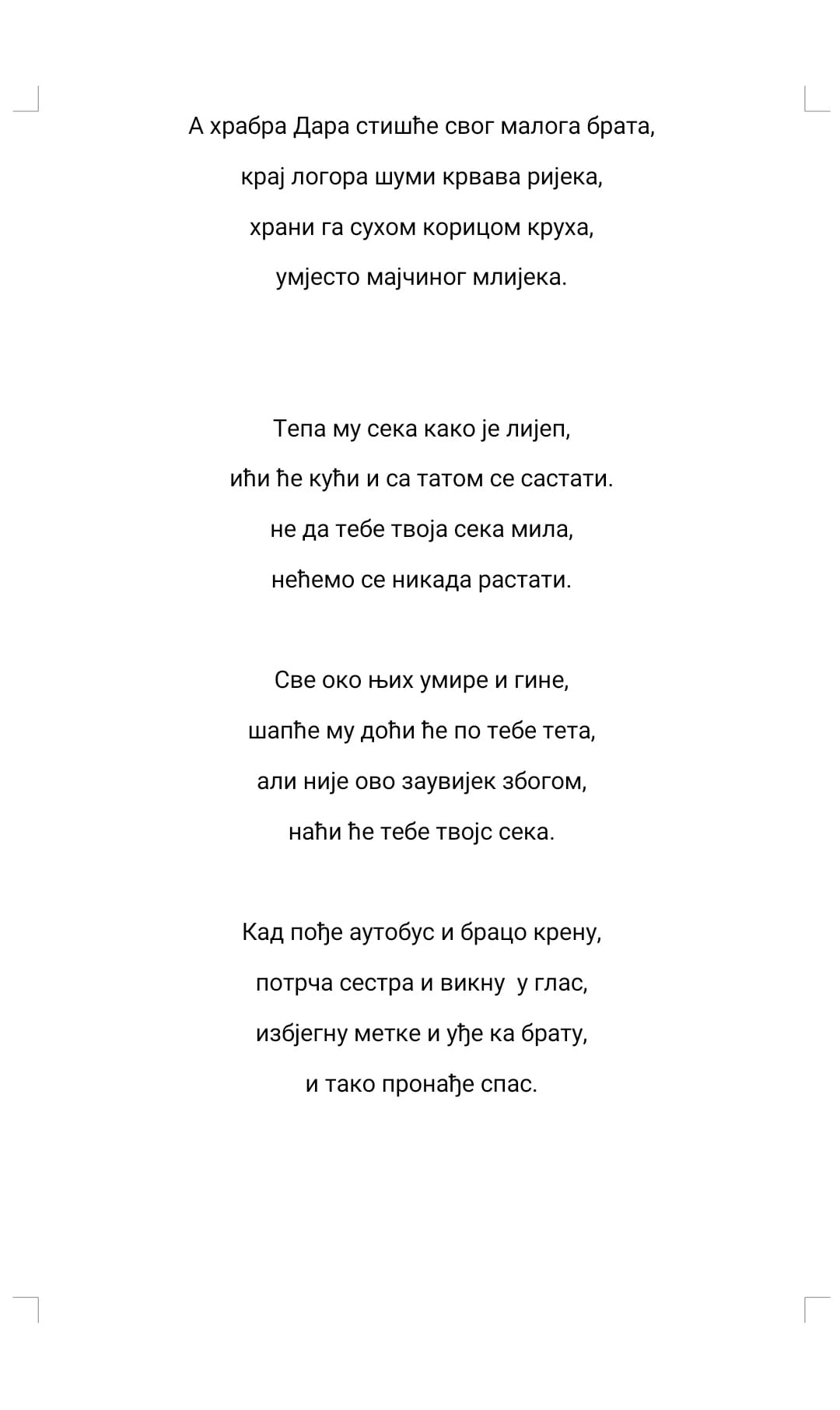 А храбра Дара стишће свог малога брата,
крај логора шуми крвава ријека,
храни га сухом корицом круха,
умјесто мајчиног млијека.

Тепа му сека како је лијеп,
ићи ће кући и са татом се састати.
не да тебе твоја сека мила,
нећемо се никада растати.

Све око њих умире и гине,
шапће му доћи ће по тебе тета,
али није ово заувијек збогом,
наћи ће тебе твојс сека.

Кад пође аутобус и брацо крену,
потрча сестра и викну у глас,
избјегну метке и уђе ка брату,
и тако пронађе спас.